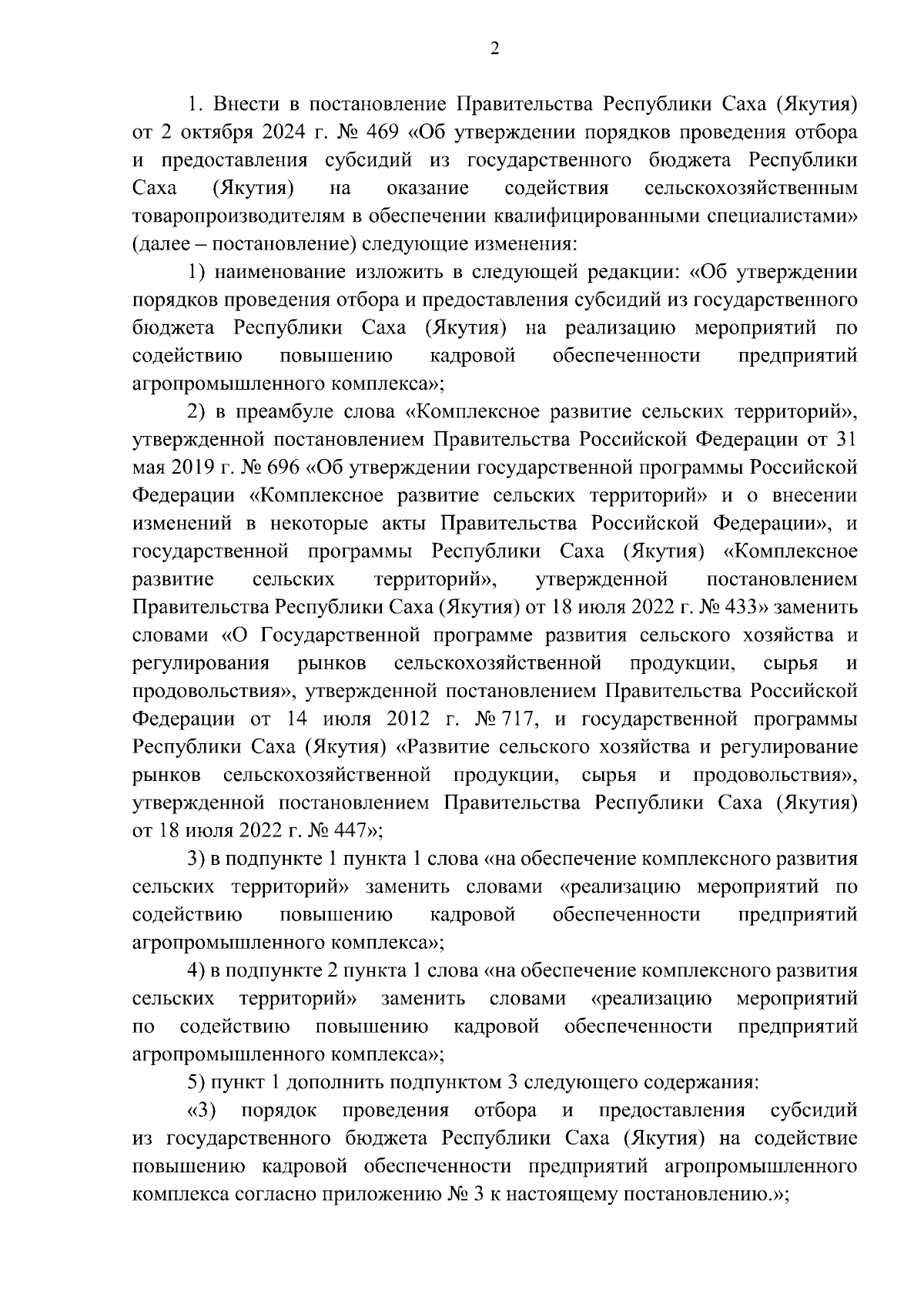 2

1. Внести в постановление Правительства Республики Саха (Якутия) от 2 октября 2024 г. № 469 «Об утверждении порядков проведения отбора и предоставления субсидий из государственного бюджета Республики Саха (Якутия) на оказание содействия сельскохозяйственным товаропроизводителям в обеспечении квалифицированными специалистами» (далее – постановление) следующие изменения:

1) наименование изложить в следующей редакции: «Об утверждении порядков проведения отбора и предоставления субсидий из государственного бюджета Республики Саха (Якутия) на реализацию мероприятий по содействию повышению кадровой обеспеченности предприятий агропромышленного комплекса»;

2) в преамбуле слова «Комплексное развитие сельских территорий», утвержденной постановлением Правительства Российской Федерации от 31 мая 2019 г. № 696 «Об утверждении государственной программы Российской Федерации «Комплексное развитие сельских территорий» и о внесении изменений в некоторые акты Правительства Российской Федерации», и государственной программы Республики Саха (Якутия) «Комплексное развитие сельских территорий», утвержденной постановлением Правительства Республики Саха (Якутия) от 18 июля 2022 г. № 433» заменить словами «О Государственной программе развития сельского хозяйства и регулирования рынков сельскохозяйственной продукции, сырья и продовольствия», утвержденной постановлением Правительства Российской Федерации от 14 июля 2012 г. № 717, и государственной программы Республики Саха (Якутия) «Развитие сельского хозяйства и регулирование рынков сельскохозяйственной продукции, сырья и продовольствия», утвержденной постановлением Правительства Республики Саха (Якутия) от 18 июля 2022 г. № 447»;

3) в подпункте 1 пункта 1 слова «на обеспечение комплексного развития сельских территорий» заменить словами «реализацию мероприятий по содействию повышению кадровой обеспеченности предприятий агропромышленного комплекса»;

4) в подпункте 2 пункта 1 слова «на обеспечение комплексного развития сельских территорий» заменить словами «реализацию мероприятий по содействию повышению кадровой обеспеченности предприятий агропромышленного комплекса»;

5) пункт 1 дополнить подпунктом 3 следующего содержания:

«3) порядок проведения отбора и предоставления субсидий из государственного бюджета Республики Саха (Якутия) на содействие повышению кадровой обеспеченности предприятий агропромышленного комплекса согласно приложению № 3 к настоящему постановлению.»;